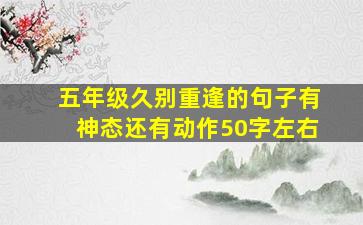 五年级久别重逢的句子有神态还有动作50字左右